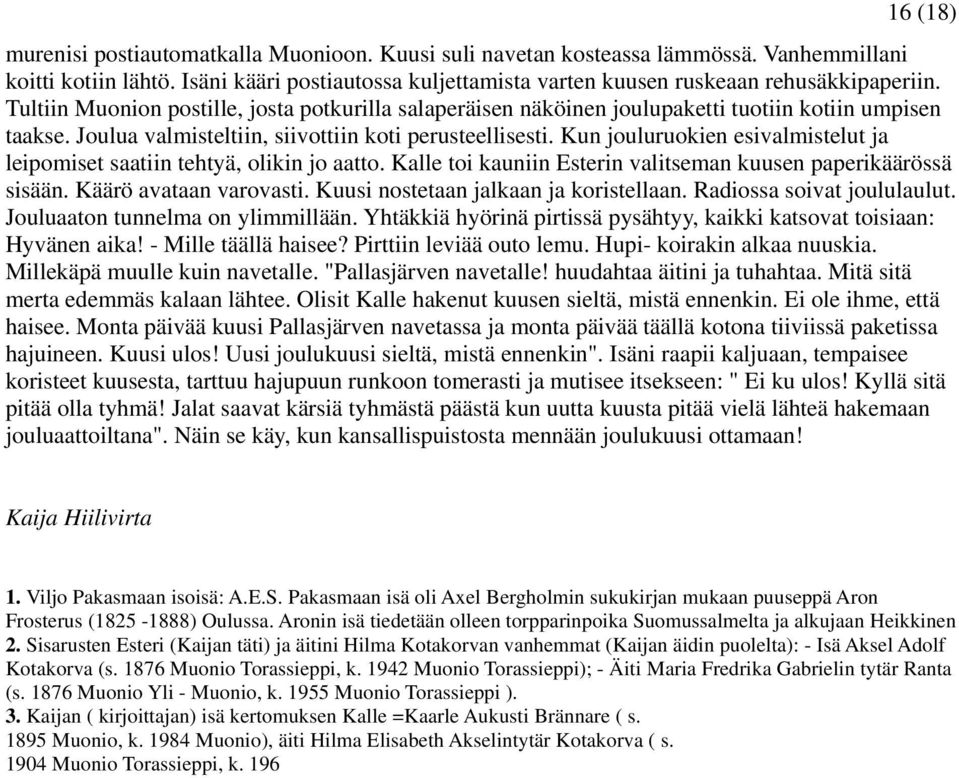 16 (18)

murenisi postiautomatkalla Muonioon. Kuusi suli navetan kosteassa lämmössä. Vanhemmillani koitti kotiin lähtö. Isäni kääri postiautossa kuljettamista varten kuusen ruskeaan rehusäkkipaperiin. Tultiin Muonion postille, josta potkurilla salaperäisen näköinen joulupaketti tuotiin kotiin umpisen taakse. Joulua valmisteltiin, siivottiin koti perusteellisesti. Kun jouluruokien esivalmistelut ja leipomiset saatiin tehtyä, olikin jo aatto. Kalle toi kauniin Esterin valitseman kuusen paperikäärössä sisään. Käärö avataan varovasti. Kuusi nostetaan jalkaan ja koristellaan. Radiossa soivat joululaulut. Jouluaaton tunnelma on ylimmillään. Yhtäkkiä hyörinä pirtissä pysähtyy, kaikki katsovat toisiaan: Hyvänen aika! - Mille täällä haisee? Pirttiin leviää outo lemu. Hupi- koirakin alkaa nuuskia. Millekäpä muulle kuin navetalle. "Pallasjärven navetalle! huudahtaa äitini ja tuhahtaa. Mitä sitä merta edemmäs kalaan lähtee. Olisit Kalle hakenut kuusen sieltä, mistä ennenkin. Ei ole ihme, että haisee. Monta päivää kuusi Pallasjärven navetassa ja monta päivää täällä kotona tiiviissä paketissa hajuineen. Kuusi ulos! Uusi joulukuusi sieltä, mistä ennenkin". Isäni raapii kaljuaan, tempaisee koristeet kuusesta, tarttuu hajupuun runkoon tomerasti ja mutisee itsekseen: " Ei ku ulos! Kyllä sitä pitää olla tyhmä! Jalat saavat kärsiä tyhmästä päästä kun uutta kuusta pitää vielä lähteä hakemaan jouluaattoiltana". Näin se käy, kun kansallispuistosta mennään joulukuusi ottamaan!

Kaija Hiilivirta

1. Viljo Pakasmaan isoisä: A.E.S. Pakasmaan isä oli Axel Bergholmin sukukirjan mukaan puuseppä Aron Frosterus (1825 -1888) Oulussa. Aronin isä tiedetään olleen torpparinpoika Suomussalmelta ja alkujaan Heikkinen
2. Sisarusten Esteri (Kaijan täti) ja äitini Hilma Kotakorvan vanhemmat (Kaijan äidin puolelta): - Isä Aksel Adolf Kotakorva (s. 1876 Muonio Torassieppi, k. 1942 Muonio Torassieppi); - Äiti Maria Fredrika Gabrielin tytär Ranta (s. 1876 Muonio Yli - Muonio, k. 1955 Muonio Torassieppi ).
3. Kaijan ( kirjoittajan) isä kertomuksen Kalle =Kaarle Aukusti Brännare ( s. 1895 Muonio, k. 1984 Muonio), äiti Hilma Elisabeth Akselintytär Kotakorva ( s. 1904 Muonio Torassieppi, k. 196